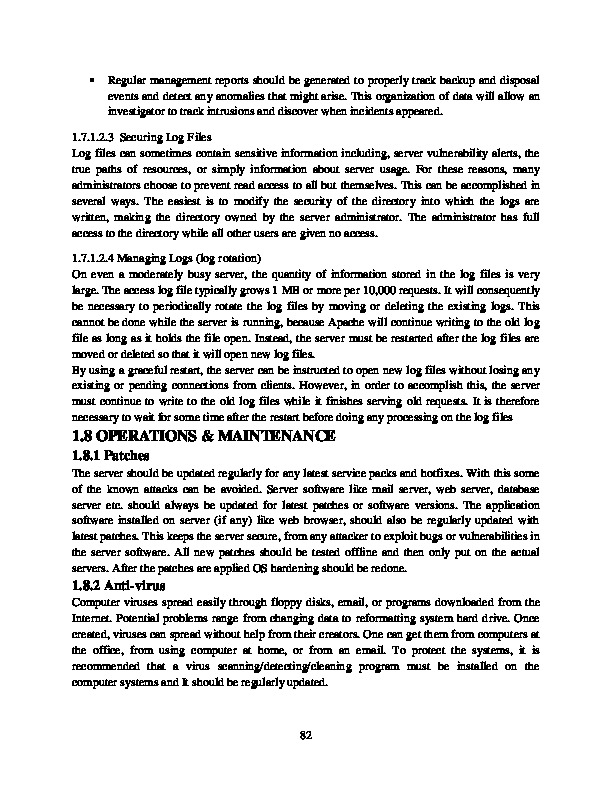 ▪ Regular management reports should be generated to properly track backup and disposal events and detect any anomalies that might arise. This organization of data will allow an investigator to track intrusions and discover when incidents appeared.

1.7.1.2.3 Securing Log Files
Log files can sometimes contain sensitive information including, server vulnerability alerts, the true paths of resources, or simply information about server usage. For these reasons, many administrators choose to prevent read access to all but themselves. This can be accomplished in several ways. The easiest is to modify the security of the directory into which the logs are written, making the directory owned by the server administrator. The administrator has full access to the directory while all other users are given no access.

1.7.1.2.4 Managing Logs (log rotation)
On even a moderately busy server, the quantity of information stored in the log files is very large. The access log file typically grows 1 MB or more per 10,000 requests. It will consequently be necessary to periodically rotate the log files by moving or deleting the existing logs. This cannot be done while the server is running, because Apache will continue writing to the old log file as long as it holds the file open. Instead, the server must be restarted after the log files are moved or deleted so that it will open new log files.
By using a graceful restart, the server can be instructed to open new log files without losing any existing or pending connections from clients. However, in order to accomplish this, the server must continue to write to the old log files while it finishes serving old requests. It is therefore necessary to wait for some time after the restart before doing any processing on the log files

1.8 OPERATIONS & MAINTENANCE

1.8.1 Patches
The server should be updated regularly for any latest service packs and hotfixes. With this some of the known attacks can be avoided. Server software like mail server, web server, database server etc. should always be updated for latest patches or software versions. The application software installed on server (if any) like web browser, should also be regularly updated with latest patches. This keeps the server secure, from any attacker to exploit bugs or vulnerabilities in the server software. All new patches should be tested offline and then only put on the actual servers. After the patches are applied OS hardening should be redone.

1.8.2 Anti-virus
Computer viruses spread easily through floppy disks, email, or programs downloaded from the Internet. Potential problems range from changing data to reformatting system hard drive. Once created, viruses can spread without help from their creators. One can get them from computers at the office, from using computer at home, or from an email. To protect the systems, it is recommended that a virus scanning/detecting/cleaning program must be installed on the computer systems and it should be regularly updated.

82